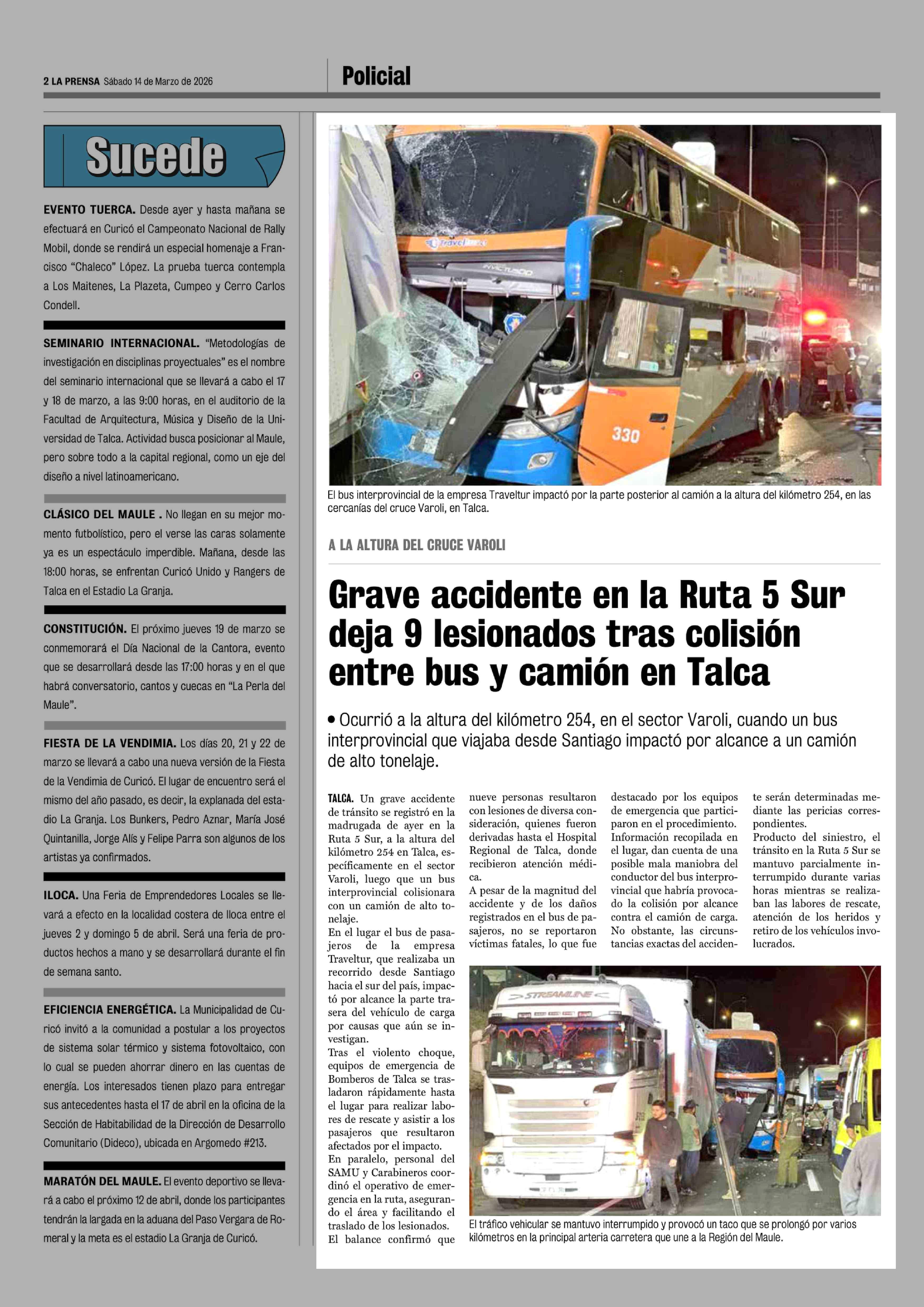 2 LA PRENSA Sábado 14 de Marzo de 2026

Policial

Sucede

EVENTO TUERCA. Desde ayer y hasta mañana se efectuará en Curicó el Campeonato Nacional de Rally Mobil, donde se rendirá un especial homenaje a Francisco "Chaleco" López. La prueba tuerca contempla a Los Maitenes, La Plazeta, Cumpeo y Cerro Carlos Condell.

SEMINARIO INTERNACIONAL. "Metodologías de investigación en disciplinas proyectuales" es el nombre del seminario internacional que se llevará a cabo el 17 y 18 de marzo, a las 9:00 horas, en el auditorio de la Facultad de Arquitectura, Música y Diseño de la Universidad de Talca. Actividad busca posicionar al Maule, pero sobre todo a la capital regional, como un eje del diseño a nivel latinoamericano.

CLÁSICO DEL MAULE . No llegan en su mejor momento futbolístico, pero el verse las caras solamente ya es un espectáculo imperdible. Mañana, desde las 18:00 horas, se enfrentan Curicó Unido y Rangers de Talca en el Estadio La Granja.

CONSTITUCIÓN. El próximo jueves 19 de marzo se conmemorará el Día Nacional de la Cantora, evento que se desarrollará desde las 17:00 horas y en el que habrá conversatorio, cantos y cuecas en "La Perla del Maule".

FIESTA DE LA VENDIMIA. Los días 20, 21 y 22 de marzo se llevará a cabo una nueva versión de la Fiesta de la Vendimia de Curicó. El lugar de encuentro será el mismo del año pasado, es decir, la explanada del estadio La Granja. Los Bunkers, Pedro Aznar, María José Quintanilla, Jorge Alís y Felipe Parra son algunos de los artistas ya confirmados.

ILOCA. Una Feria de Emprendedores Locales se llevará a efecto en la localidad costera de Iloca entre el jueves 2 y domingo 5 de abril. Será una feria de productos hechos a mano y se desarrollará durante el fin de semana santo.

EFICIENCIA ENERGÉTICA. La Municipalidad de Curicó invitó a la comunidad a postular a los proyectos de sistema solar térmico y sistema fotovoltaico, con lo cual se pueden ahorrar dinero en las cuentas de energía. Los interesados tienen plazo para entregar sus antecedentes hasta el 17 de abril en la oficina de la Sección de Habitabilidad de la Dirección de Desarrollo Comunitario (Dideco), ubicada en Argomedo #213.

MARATÓN DEL MAULE. El evento deportivo se llevará a cabo el próximo 12 de abril, donde los participantes tendrán la largada en la aduana del Paso Vergara de Romeral y la meta es el estadio La Granja de Curicó.

330

El bus interprovincial de la empresa Traveltur impactó por la parte posterior al camión a la altura del kilómetro 254, en las cercanías del cruce Varoli, en Talca.

A LA ALTURA DEL CRUCE VAROLI

Grave accidente en la Ruta 5 Sur deja 9 lesionados tras colisión entre bus y camión en Talca

• Ocurrió a la altura del kilómetro 254, en el sector Varoli, cuando un bus interprovincial que viajaba desde Santiago impactó por alcance a un camión de alto tonelaje.

TALCA. Un grave accidente de tránsito se registró en la madrugada de ayer en la Ruta 5 Sur, a la altura del kilómetro 254 en Talca, específicamente en el sector Varoli, luego que un bus interprovincial colisionara con un camión de alto tonelaje.
En el lugar el bus de pasajeros de la empresa Traveltur, que realizaba un recorrido desde Santiago hacia el sur del país, impactó por alcance la parte trasera del vehículo de carga por causas que aún se investigan.
Tras el violento choque, equipos de emergencia de Bomberos de Talca se trasladaron rápidamente hasta el lugar para realizar labores de rescate y asistir a los pasajeros que resultaron afectados por el impacto.
En paralelo, personal del SAMU y Carabineros coordinó el operativo de emergencia en la ruta, asegurando el área y facilitando el traslado de los lesionados.
El balance confirmó que nueve personas resultaron con lesiones de diversa consideración, quienes fueron derivadas hasta el Hospital Regional de Talca, donde recibieron atención médica.
A pesar de la magnitud del accidente y de los daños registrados en el bus de pasajeros, no se reportaron víctimas fatales, lo que fue destacado por los equipos de emergencia que participaron en el procedimiento.
Información recopilada en el lugar, dan cuenta de una posible mala maniobra del conductor del bus interprovincial que habría provocado la colisión por alcance contra el camión de carga.
No obstante, las circunstancias exactas del accidente serán determinadas mediante las pericias correspondientes.
Producto del siniestro, el tránsito en la Ruta 5 Sur se mantuvo parcialmente interrumpido durante varias horas mientras se realizaban las labores de rescate, atención de los heridos y retiro de los vehículos involucrados.

STREAMLINE

El tráfico vehicular se mantuvo interrumpido y provocó un taco que se prolongó por varios kilómetros en la principal arteria carretera que une a la Región del Maule.